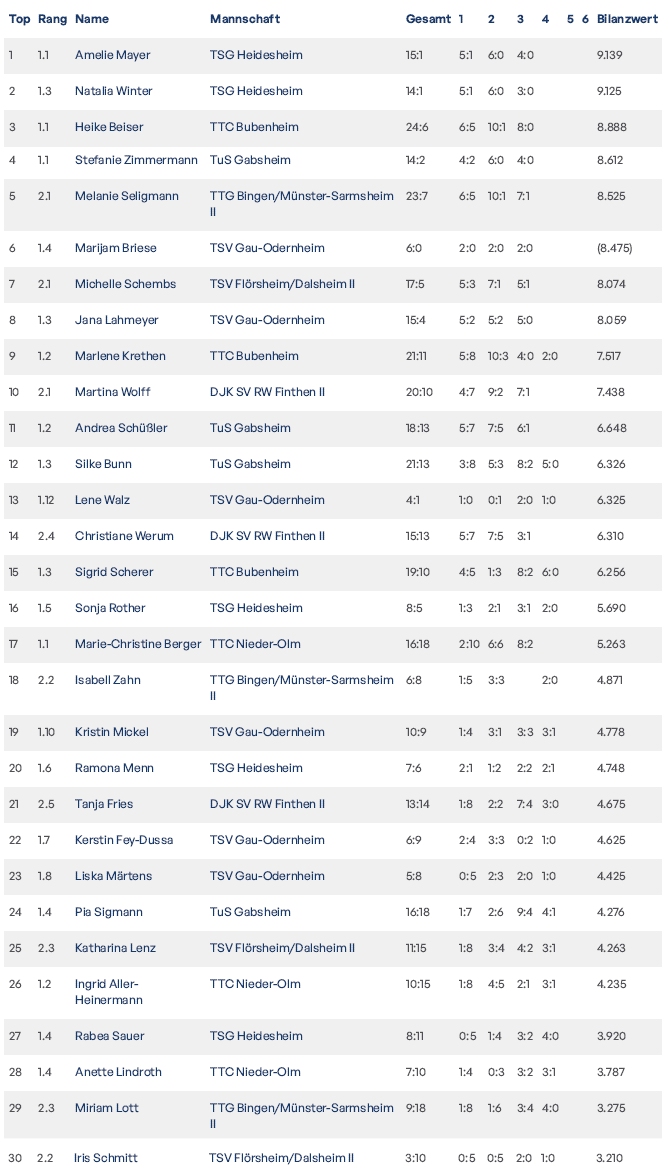 | Top | Rang | Name | Mannschaft | Gesamt | 1 | 2 | 3 | 4 | 5 | 6 | Bilanzwert |
|---|---|---|---|---|---|---|---|---|---|---|---|
| 1 | 1.1 | Amelie Mayer | TSG Heidesheim | 15:1 | 5:1 | 6:0 | 4:0 | | | | 9.139 |
| 2 | 1.3 | Natalia Winter | TSG Heidesheim | 14:1 | 5:1 | 6:0 | 3:0 | | | | 9.125 |
| 3 | 1.1 | Heike Beiser | TTC Bubenheim | 24:6 | 6:5 | 10:1 | 8:0 | | | | 8.888 |
| 4 | 1.1 | Stefanie Zimmermann | TuS Gabsheim | 14:2 | 4:2 | 6:0 | 4:0 | | | | 8.612 |
| 5 | 2.1 | Melanie Seligmann | TTG Bingen/Münster-Sarmsheim II | 23:7 | 6:5 | 10:1 | 7:1 | | | | 8.525 |
| 6 | 1.4 | Marijam Briese | TSV Gau-Odernheim | 6:0 | 2:0 | 2:0 | 2:0 | | | | (8.475) |
| 7 | 2.1 | Michelle Schembs | TSV Flörsheim/Dalsheim II | 17:5 | 5:3 | 7:1 | 5:1 | | | | 8.074 |
| 8 | 1.3 | Jana Lahmeyer | TSV Gau-Odernheim | 15:4 | 5:2 | 5:2 | 5:0 | | | | 8.059 |
| 9 | 1.2 | Marlene Krethen | TTC Bubenheim | 21:11 | 5:8 | 10:3 | 4:0 | 2:0 | | | 7.517 |
| 10 | 2.1 | Martina Wolff | DJK SV RW Finthen II | 20:10 | 4:7 | 9:2 | 7:1 | | | | 7.438 |
| 11 | 1.2 | Andrea Schüßler | TuS Gabsheim | 18:13 | 5:7 | 7:5 | 6:1 | | | | 6.648 |
| 12 | 1.3 | Silke Bunn | TuS Gabsheim | 21:13 | 3:8 | 5:3 | 8:2 | 5:0 | | | 6.326 |
| 13 | 1.12 | Lene Walz | TSV Gau-Odernheim | 4:1 | 1:0 | 0:1 | 2:0 | 1:0 | | | 6.325 |
| 14 | 2.4 | Christiane Werum | DJK SV RW Finthen II | 15:13 | 5:7 | 7:5 | 3:1 | | | | 6.310 |
| 15 | 1.3 | Sigrid Scherer | TTC Bubenheim | 19:10 | 4:5 | 1:3 | 8:2 | 6:0 | | | 6.256 |
| 16 | 1.5 | Sonja Rother | TSG Heidesheim | 8:5 | 1:3 | 2:1 | 3:1 | 2:0 | | | 5.690 |
| 17 | 1.1 | Marie-Christine Berger | TTC Nieder-Olm | 16:18 | 2:10 | 6:6 | 8:2 | | | | 5.263 |
| 18 | 2.2 | Isabell Zahn | TTG Bingen/Münster-Sarmsheim II | 6:8 | 1:5 | 3:3 | | 2:0 | | | 4.871 |
| 19 | 1.10 | Kristin Mickel | TSV Gau-Odernheim | 10:9 | 1:4 | 3:1 | 3:3 | 3:1 | | | 4.778 |
| 20 | 1.6 | Ramona Menn | TSG Heidesheim | 7:6 | 2:1 | 1:2 | 2:2 | 2:1 | | | 4.748 |
| 21 | 2.5 | Tanja Fries | DJK SV RW Finthen II | 13:14 | 1:8 | 2:2 | 7:4 | 3:0 | | | 4.675 |
| 22 | 1.7 | Kerstin Fey-Dussa | TSV Gau-Odernheim | 6:9 | 2:4 | 3:3 | 0:2 | 1:0 | | | 4.625 |
| 23 | 1.8 | Liska Märtens | TSV Gau-Odernheim | 5:8 | 0:5 | 2:3 | 2:0 | 1:0 | | | 4.425 |
| 24 | 1.4 | Pia Sigmann | TuS Gabsheim | 16:18 | 1:7 | 2:6 | 9:4 | 4:1 | | | 4.276 |
| 25 | 2.3 | Katharina Lenz | TSV Flörsheim/Dalsheim II | 11:15 | 1:8 | 3:4 | 4:2 | 3:1 | | | 4.263 |
| 26 | 1.2 | Ingrid Aller-Heinermann | TTC Nieder-Olm | 10:15 | 1:8 | 4:5 | 2:1 | 3:1 | | | 4.235 |
| 27 | 1.4 | Rabea Sauer | TSG Heidesheim | 8:11 | 0:5 | 1:4 | 3:2 | 4:0 | | | 3.920 |
| 28 | 1.4 | Anette Lindroth | TTC Nieder-Olm | 7:10 | 1:4 | 0:3 | 3:2 | 3:1 | | | 3.787 |
| 29 | 2.3 | Miriam Lott | TTG Bingen/Münster-Sarmsheim II | 9:18 | 1:8 | 1:6 | 3:4 | 4:0 | | | 3.275 |
| 30 | 2.2 | Iris Schmitt | TSV Flörsheim/Dalsheim II | 3:10 | 0:5 | 0:5 | 2:0 | 1:0 | | | 3.210 |